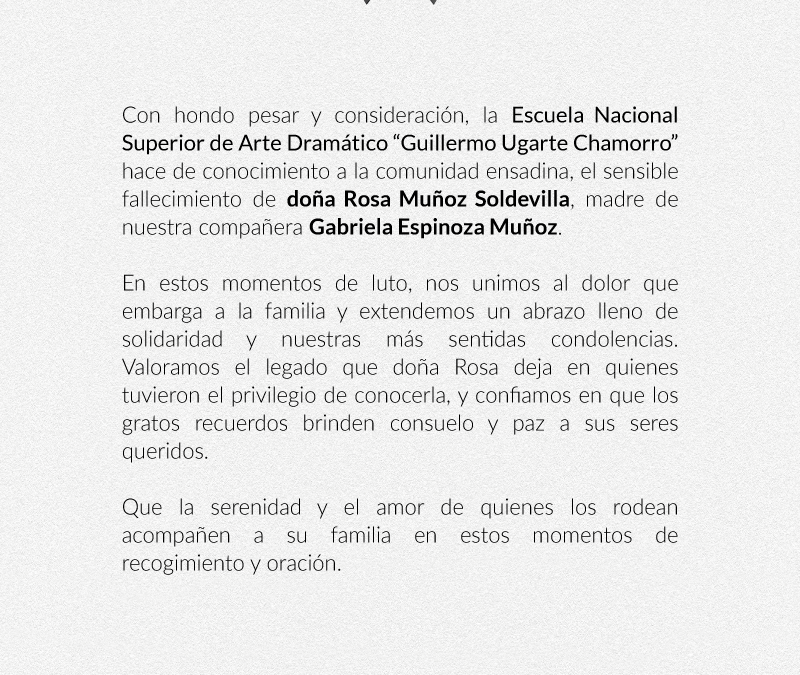 Con hondo pesar y consideración, la Escuela Nacional Superior de Arte Dramático “Guillermo Ugarte Chamorro” hace de conocimiento a la comunidad ensadina, el sensible fallecimiento de doña Rosa Muñoz Soldevilla, madre de nuestra compañera Gabriela Espinoza Muñoz.

En estos momentos de luto, nos unimos al dolor que embarga a la familia y extendemos un abrazo lleno de solidaridad y nuestras más sentidas condolencias. Valoramos el legado que doña Rosa deja en quienes tuvieron el privilegio de conocerla, y confiamos en que los gratos recuerdos brinden consuelo y paz a sus seres queridos.

Que la serenidad y el amor de quienes los rodean acompañen a su familia en estos momentos de recogimiento y oración.